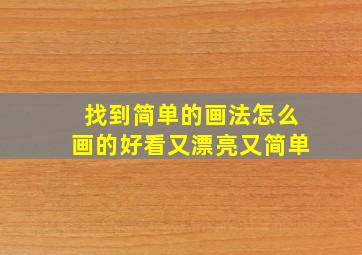 找到简单的画法怎么
画的好看又漂亮又简单